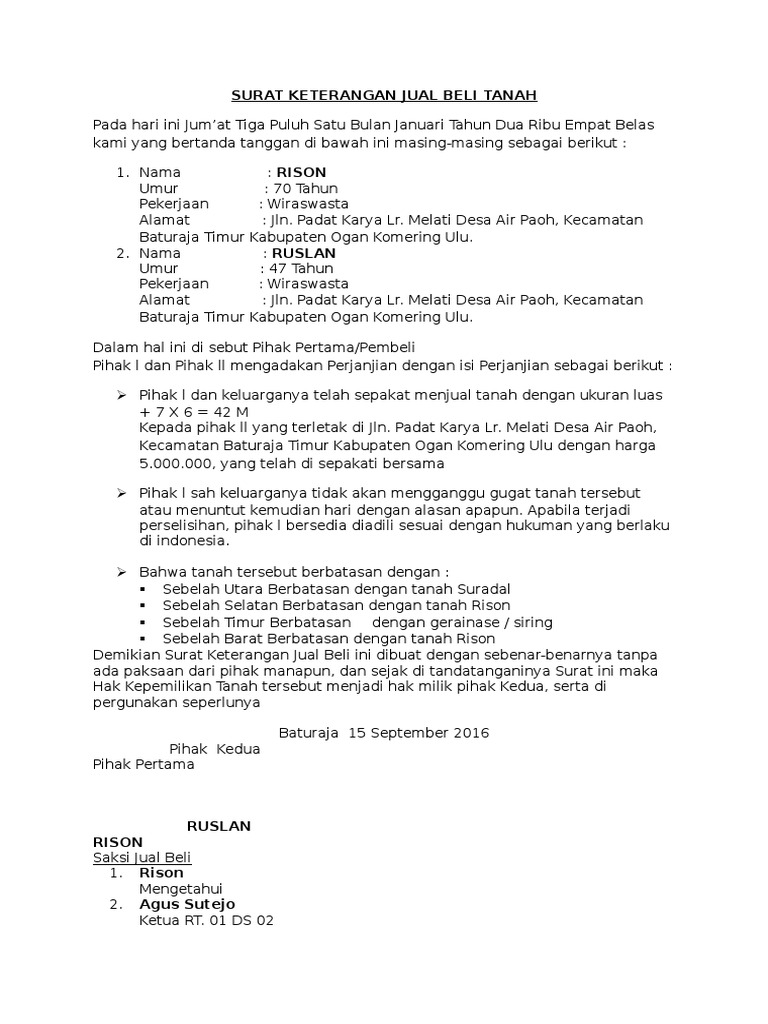 SURAT KETERANGAN JUAL BELI TANAH

Pada hari ini Jum'at Tiga Puluh Satu Bulan Januari Tahun Dua Ribu Empat Belas kami yang bertanda tanggan di bawah ini masing-masing sebagai berikut :

1. Nama : RISON
Umur : 70 Tahun
Pekerjaan : Wiraswasta
Alamat : Jln. Padat Karya Lr. Melati Desa Air Paoh, Kecamatan Baturaja Timur Kabupaten Ogan Komering Ulu.
2. Nama : RUSLAN
Umur : 47 Tahun
Pekerjaan : Wiraswasta
Alamat : Jln. Padat Karya Lr. Melati Desa Air Paoh, Kecamatan Baturaja Timur Kabupaten Ogan Komering Ulu.

Dalam hal ini di sebut Pihak Pertama/Pembeli
Pihak l dan Pihak ll mengadakan Perjanjian dengan isi Perjanjian sebagai berikut :

➢ Pihak l dan keluarganya telah sepakat menjual tanah dengan ukuran luas + 7 X 6 = 42 M
Kepada pihak ll yang terletak di Jln. Padat Karya Lr. Melati Desa Air Paoh, Kecamatan Baturaja Timur Kabupaten Ogan Komering Ulu dengan harga 5.000.000, yang telah di sepakati bersama

➢ Pihak l sah keluarganya tidak akan mengganggu gugat tanah tersebut atau menuntut kemudian hari dengan alasan apapun. Apabila terjadi perselisihan, pihak l bersedia diadili sesuai dengan hukuman yang berlaku di indonesia.

➢ Bahwa tanah tersebut berbatasan dengan :
▪ Sebelah Utara Berbatasan dengan tanah Suradal
▪ Sebelah Selatan Berbatasan dengan tanah Rison
▪ Sebelah Timur Berbatasan dengan gerainase / siring
▪ Sebelah Barat Berbatasan dengan tanah Rison
Demikian Surat Keterangan Jual Beli ini dibuat dengan sebenar-benarnya tanpa ada paksaan dari pihak manapun, dan sejak di tandatanganinya Surat ini maka Hak Kepemilikan Tanah tersebut menjadi hak milik pihak Kedua, serta di pergunakan seperlunya

Baturaja 15 September 2016
Pihak Kedua
Pihak Pertama

RUSLAN
RISON
Saksi Jual Beli
1. Rison
Mengetahui
2. Agus Sutejo
Ketua RT. 01 DS 02